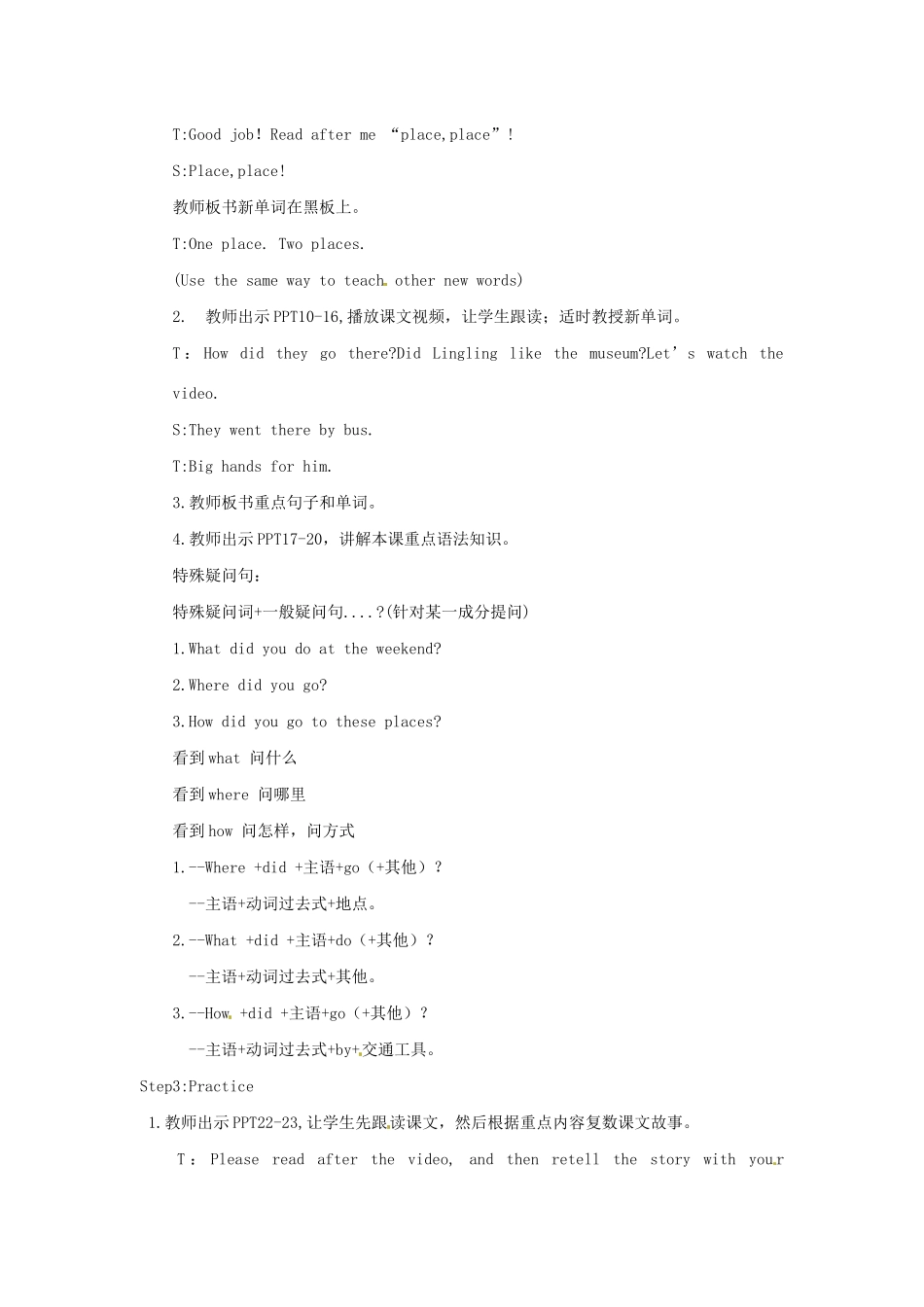 T:Good job! Read after me “place,place”!

S:Place,place!

教师板书新单词在黑板上。

T:One place. Two places.

(Use the same way to teach other new words)

2. 教师出示PPT10-16,播放课文视频，让学生跟读；适时教授新单词。

T：How did they go there?Did Lingling like the museum?Let’s watch the video.

S:They went there by bus.

T:Big hands for him.

3.教师板书重点句子和单词。

4.教师出示PPT17-20，讲解本课重点语法知识。

特殊疑问句：

特殊疑问词+一般疑问句....?(针对某一成分提问)

1.What did you do at the weekend?

2.Where did you go?

3.How did you go to these places?

看到what 问什么

看到where 问哪里

看到how 问怎样，问方式

1.--Where +did +主语+go（+其他）?

--主语+动词过去式+地点。

2.--What +did +主语+do（+其他）?

--主语+动词过去式+其他。

3.--How +did +主语+go（+其他）?

--主语+动词过去式+by+交通工具。

Step3:Practice

1.教师出示PPT22-23,让学生先跟读课文，然后根据重点内容复数课文故事。

T：Please read after the video, and then retell the story with your